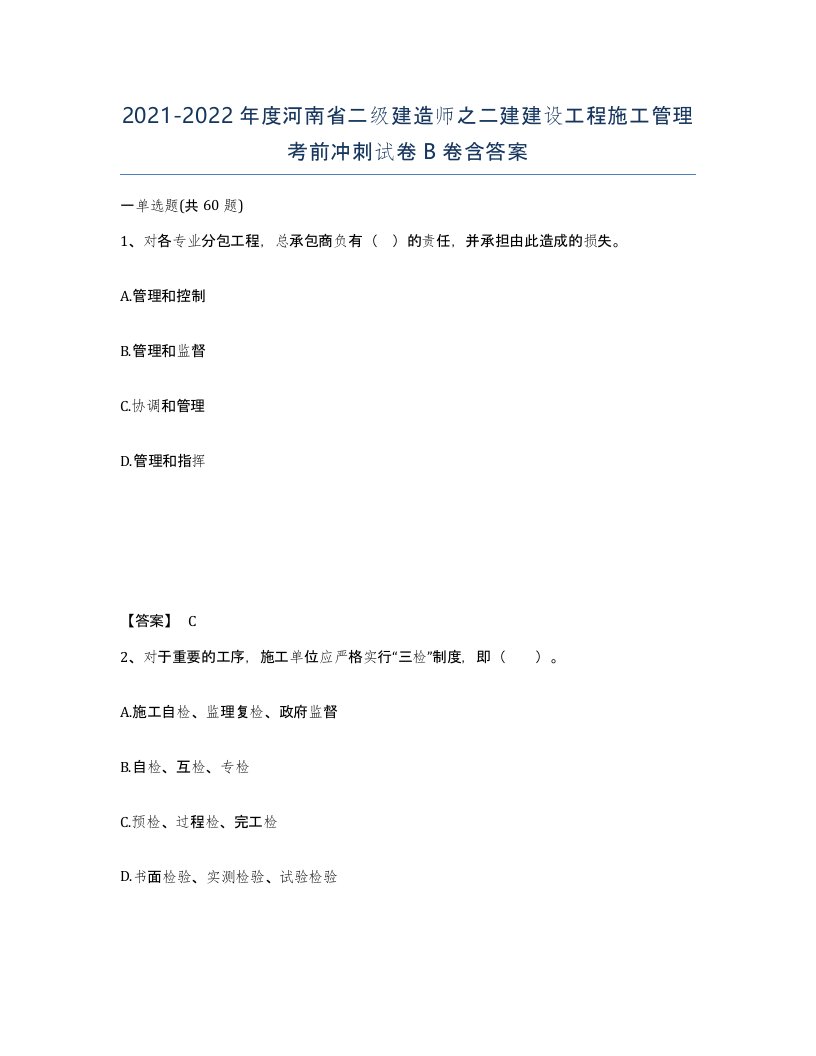 2021-2022年度河南省二级建造师之二建建设工程施工管理考前冲刺试卷B卷含答案

一单选题(共60题)

1、对各专业分包工程，总承包商负有（ ）的责任，并承担由此造成的损失。

A.管理和控制

B.管理和监督

C.协调和管理

D.管理和指挥

【答案】 C

2、对于重要的工序，施工单位应严格实行“三检”制度，即（ ）。

A.施工自检、监理复检、政府监督

B.自检、互检、专检

C.预检、过程检、完工检

D.书面检验、实测检验、试验检验